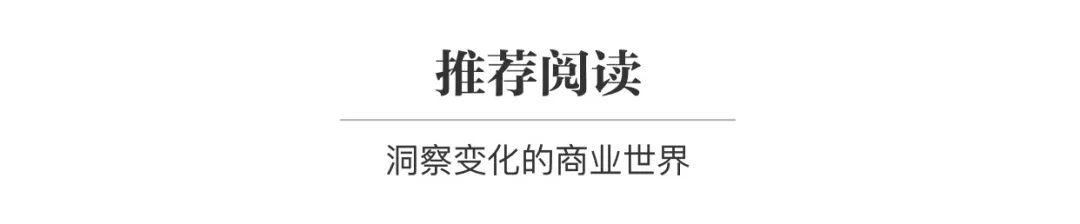 推荐阅读

洞察变化的商业世界